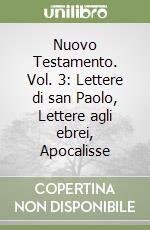 unilibro

Nuovo Testamento. Vol. 3: Lettere di san Paolo, Lettere agli ebrei, Apocalisse

COPERTINA NON DISPONIBILE